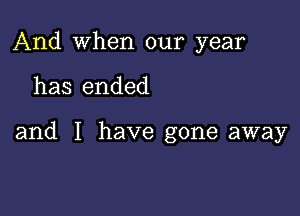 And when our year
has ended
and I have gone away